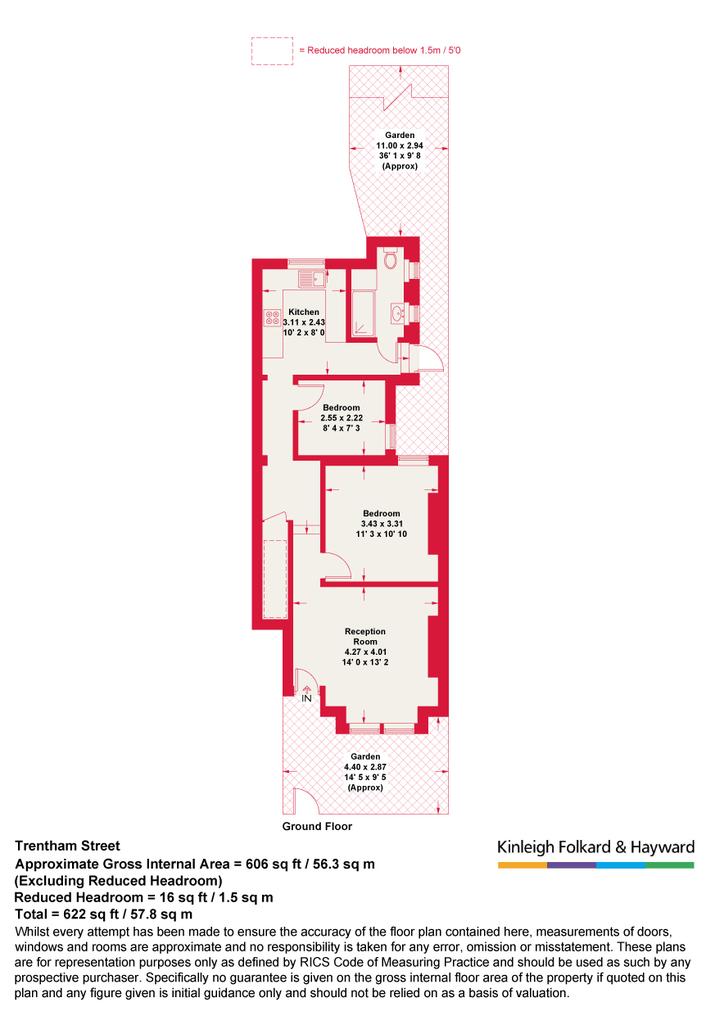 = Reduced headroom below 1.5m / 5'0

Garden
11.00 x 2.94
36' 1 x 9' 8
(Approx)

Kitchen
3.11 x 2.43
10' 2 x 8' 0

Bedroom
2.55 x 2.22
8' 4 x 7' 3

Bedroom
3.43 x 3.31
11' 3 x 10' 10

Reception
Room
4.27 x 4.01
14' 0 x 13' 2

IN

Garden
4.40 x 2.87
14' 5 x 9' 5
(Approx)

Ground Floor

Trentham Street
Approximate Gross Internal Area = 606 sq ft / 56.3 sq m
(Excluding Reduced Headroom)
Reduced Headroom = 16 sq ft / 1.5 sq m
Total = 622 sq ft / 57.8 sq m

Kinleigh Folkard & Hayward

Whilst every attempt has been made to ensure the accuracy of the floor plan contained here, measurements of doors, windows and rooms are approximate and no responsibility is taken for any error, omission or misstatement. These plans are for representation purposes only as defined by RICS Code of Measuring Practice and should be used as such by any prospective purchaser. Specifically no guarantee is given on the gross internal floor area of the property if quoted on this plan and any figure given is initial guidance only and should not be relied on as a basis of valuation.